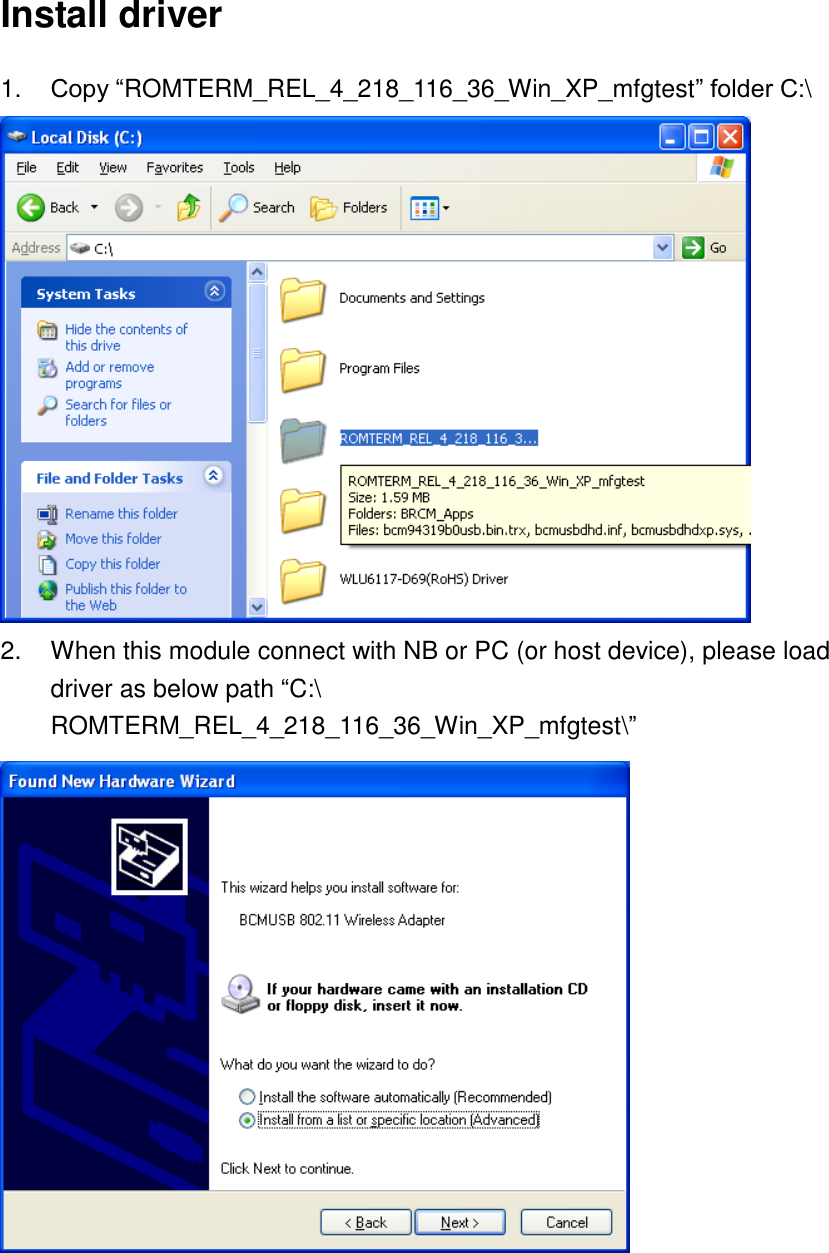 Install driver

1. Copy “ROMTERM_REL_4_218_116_36_Win_XP_mfgtest” folder C:\

Local Disk (C:)

File Edit View Favorites Tools Help

Back Search Folders

Address C:\ Go

System Tasks

Hide the contents of this drive

Add or remove programs

Search for files or folders

File and Folder Tasks

Rename this folder

Move this folder

Copy this folder

Publish this folder to the Web

Documents and Settings

Program Files

ROMTERM_REL_4_218_116_3...

ROMTERM_REL_4_218_116_36_Win_XP_mfgtest
Size: 1.59 MB
Folders: BRCM_Apps
Files: bcm94319b0usb.bin.trx, bcmusbdhd.inf, bcmusbdhdxp.sys, .

WLU6117-D69(RoHS) Driver

2. When this module connect with NB or PC (or host device), please load driver as below path “C:\ ROMTERM_REL_4_218_116_36_Win_XP_mfgtest\”

Found New Hardware Wizard

This wizard helps you install software for:

BCMUSB 802.11 Wireless Adapter

If your hardware came with an installation CD or floppy disk, insert it now.

What do you want the wizard to do?

Install the software automatically (Recommended)

Install from a list or specific location (Advanced)

Click Next to continue.

< Back Next > Cancel